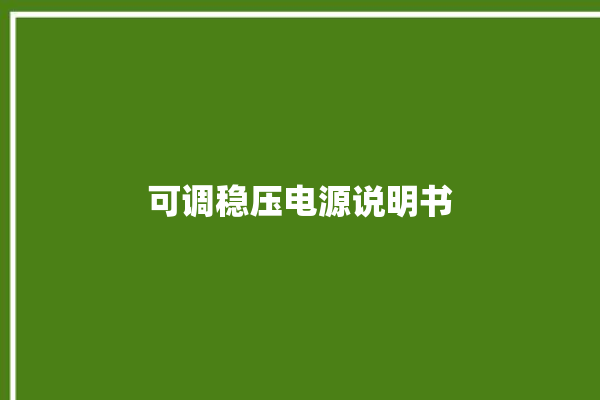 可调稳压电源说明书